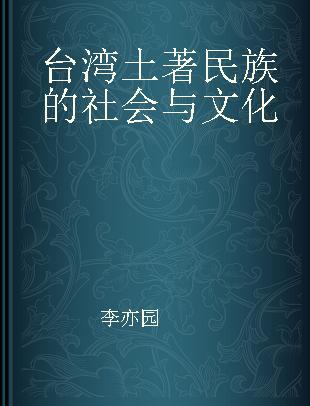 台湾土著民族的社会与文化

李亦园